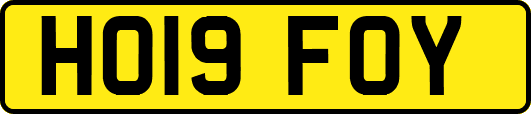 HO19 FOY